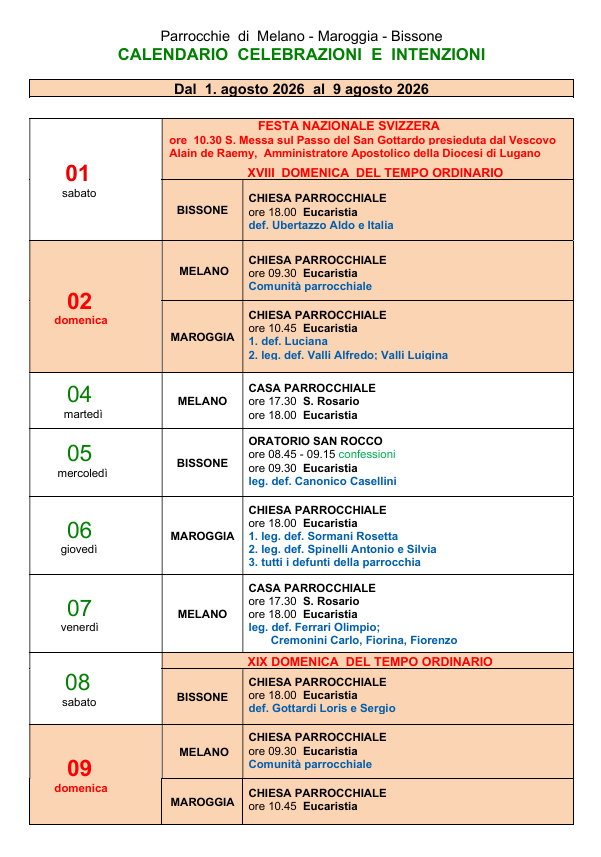 Parrocchie di Melano - Maroggia - Bissone
CALENDARIO CELEBRAZIONI E INTENZIONI

Dal 1. agosto 2026 al 9 agosto 2026

| | | |
|---|---|---|
| 01 sabato | FESTA NAZIONALE SVIZZERA ore 10.30 S. Messa sul Passo del San Gottardo presieduta dal Vescovo Alain de Raemy, Amministratore Apostolico della Diocesi di Lugano XVIII DOMENICA DEL TEMPO ORDINARIO | |
| | BISSONE | CHIESA PARROCCHIALE ore 18.00 Eucaristia def. Ubertazzo Aldo e Italia |
| 02 domenica | MELANO | CHIESA PARROCCHIALE ore 09.30 Eucaristia Comunità parrocchiale |
| | MAROGGIA | CHIESA PARROCCHIALE ore 10.45 Eucaristia 1. def. Luciana 2. leg. def. Valli Alfredo; Valli Luigina |
| 04 martedì | MELANO | CASA PARROCCHIALE ore 17.30 S. Rosario ore 18.00 Eucaristia |
| 05 mercoledì | BISSONE | ORATORIO SAN ROCCO ore 08.45 - 09.15 confessioni ore 09.30 Eucaristia leg. def. Canonico Casellini |
| 06 giovedì | MAROGGIA | CHIESA PARROCCHIALE ore 18.00 Eucaristia 1. leg. def. Sormani Rosetta 2. leg. def. Spinelli Antonio e Silvia 3. tutti i defunti della parrocchia |
| 07 venerdì | MELANO | CASA PARROCCHIALE ore 17.30 S. Rosario ore 18.00 Eucaristia leg. def. Ferrari Olimpio; Cremonini Carlo, Fiorina, Fiorenzo |
| 08 sabato | XIX DOMENICA DEL TEMPO ORDINARIO | |
| | BISSONE | CHIESA PARROCCHIALE ore 18.00 Eucaristia def. Gottardi Loris e Sergio |
| 09 domenica | MELANO | CHIESA PARROCCHIALE ore 09.30 Eucaristia Comunità parrocchiale |
| | MAROGGIA | CHIESA PARROCCHIALE ore 10.45 Eucaristia |